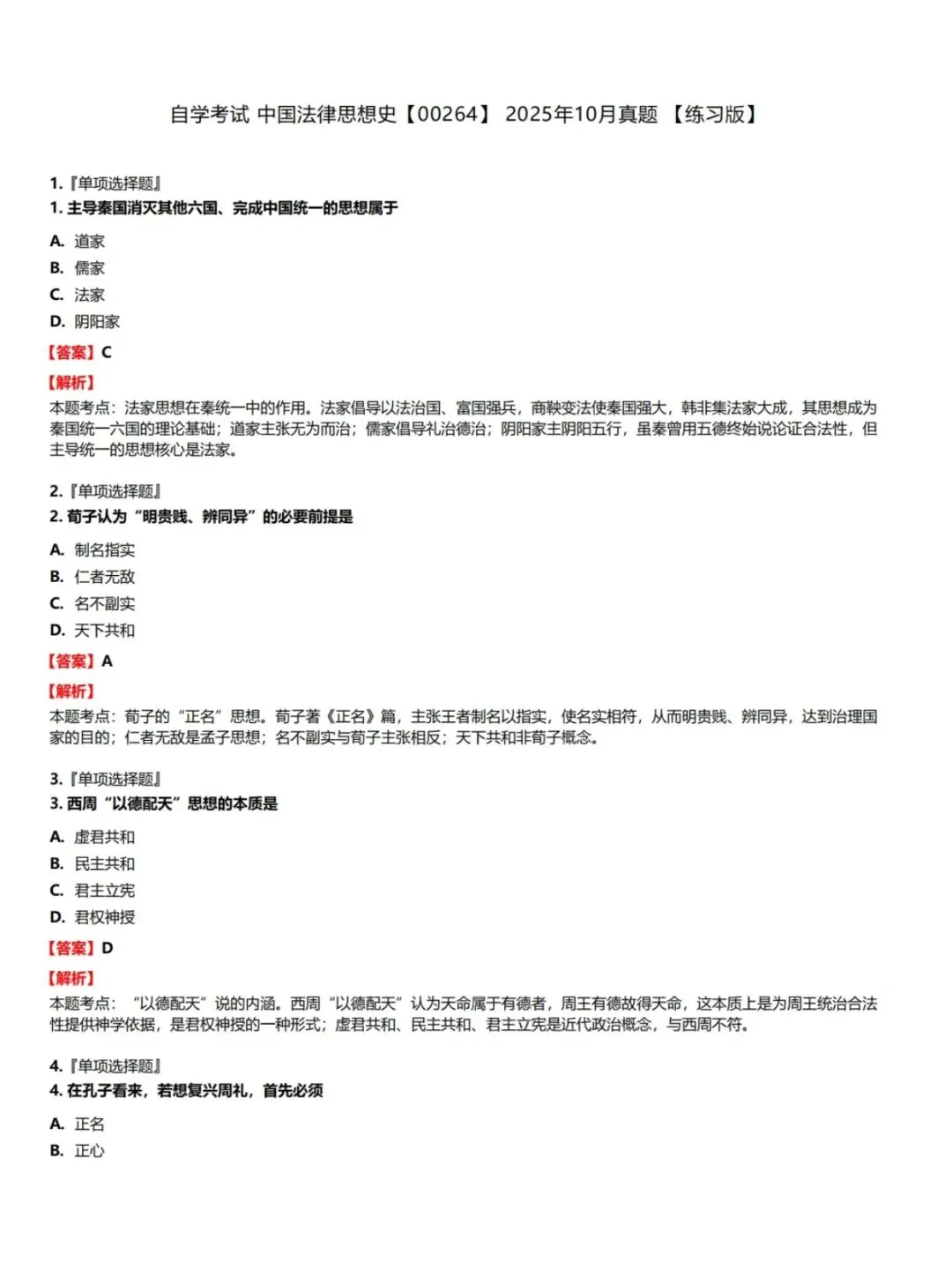 自学考试 中国法律思想史【00264】 2025年10月真题 【练习版】

1.『单项选择题』
1. 主导秦国消灭其他六国、完成中国统一的思想属于

A. 道家
B. 儒家
C. 法家
D. 阴阳家

【答案】C

【解析】
本题考点：法家思想在秦统一中的作用。法家倡导以法治国、富国强兵，商鞅变法使秦国强大，韩非集法家大成，其思想成为秦国统一六国的理论基础；道家主张无为而治；儒家倡导礼治德治；阴阳家主阴阳五行，虽秦曾用五德终始说论证合法性，但主导统一的思想核心是法家。

2.『单项选择题』
2. 荀子认为“明贵贱、辨同异”的必要前提是

A. 制名指实
B. 仁者无敌
C. 名不副实
D. 天下共和

【答案】A

【解析】
本题考点：荀子的“正名”思想。荀子著《正名》篇，主张王者制名以指实，使名实相符，从而明贵贱、辨同异，达到治理国家的目的；仁者无敌是孟子思想；名不副实与荀子主张相反；天下共和非荀子概念。

3.『单项选择题』
3. 西周“以德配天”思想的本质是

A. 虚君共和
B. 民主共和
C. 君主立宪
D. 君权神授

【答案】D

【解析】
本题考点：“以德配天”说的内涵。西周“以德配天”认为天命属于有德者，周王有德故得天命，这本质上是为周王统治合法性提供神学依据，是君权神授的一种形式；虚君共和、民主共和、君主立宪是近代政治概念，与西周不符。

4.『单项选择题』
4. 在孔子看来，若想复兴周礼，首先必须

A. 正名
B. 正心